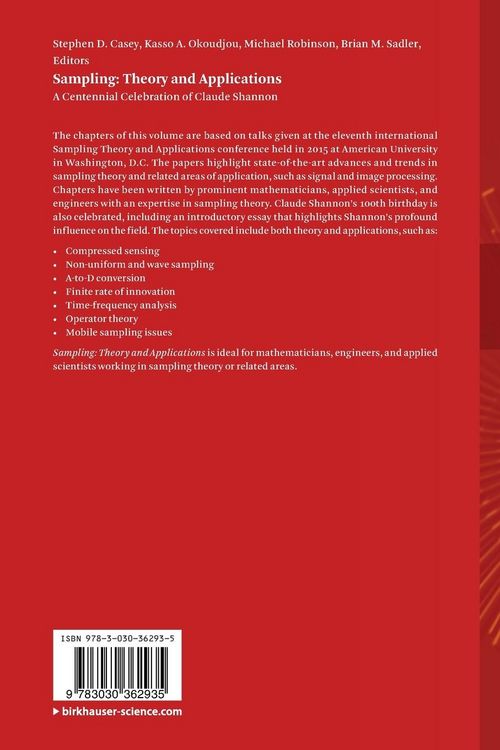 Stephen D. Casey, Kasso A. Okoudjou, Michael Robinson, Brian M. Sadler, Editors

Sampling: Theory and Applications

A Centennial Celebration of Claude Shannon

The chapters of this volume are based on talks given at the eleventh international Sampling Theory and Applications conference held in 2015 at American University in Washington, D.C. The papers highlight state-of-the-art advances and trends in sampling theory and related areas of application, such as signal and image processing. Chapters have been written by prominent mathematicians, applied scientists, and engineers with an expertise in sampling theory. Claude Shannon's 100th birthday is also celebrated, including an introductory essay that highlights Shannon's profound influence on the field. The topics covered include both theory and applications, such as:

• Compressed sensing
• Non-uniform and wave sampling
• A-to-D conversion
• Finite rate of innovation
• Time-frequency analysis
• Operator theory
• Mobile sampling issues

Sampling: Theory and Applications is ideal for mathematicians, engineers, and applied scientists working in sampling theory or related areas.

ISBN 978-3-030-36293-5

9 783030 362935

▶ birkhauser-science.com